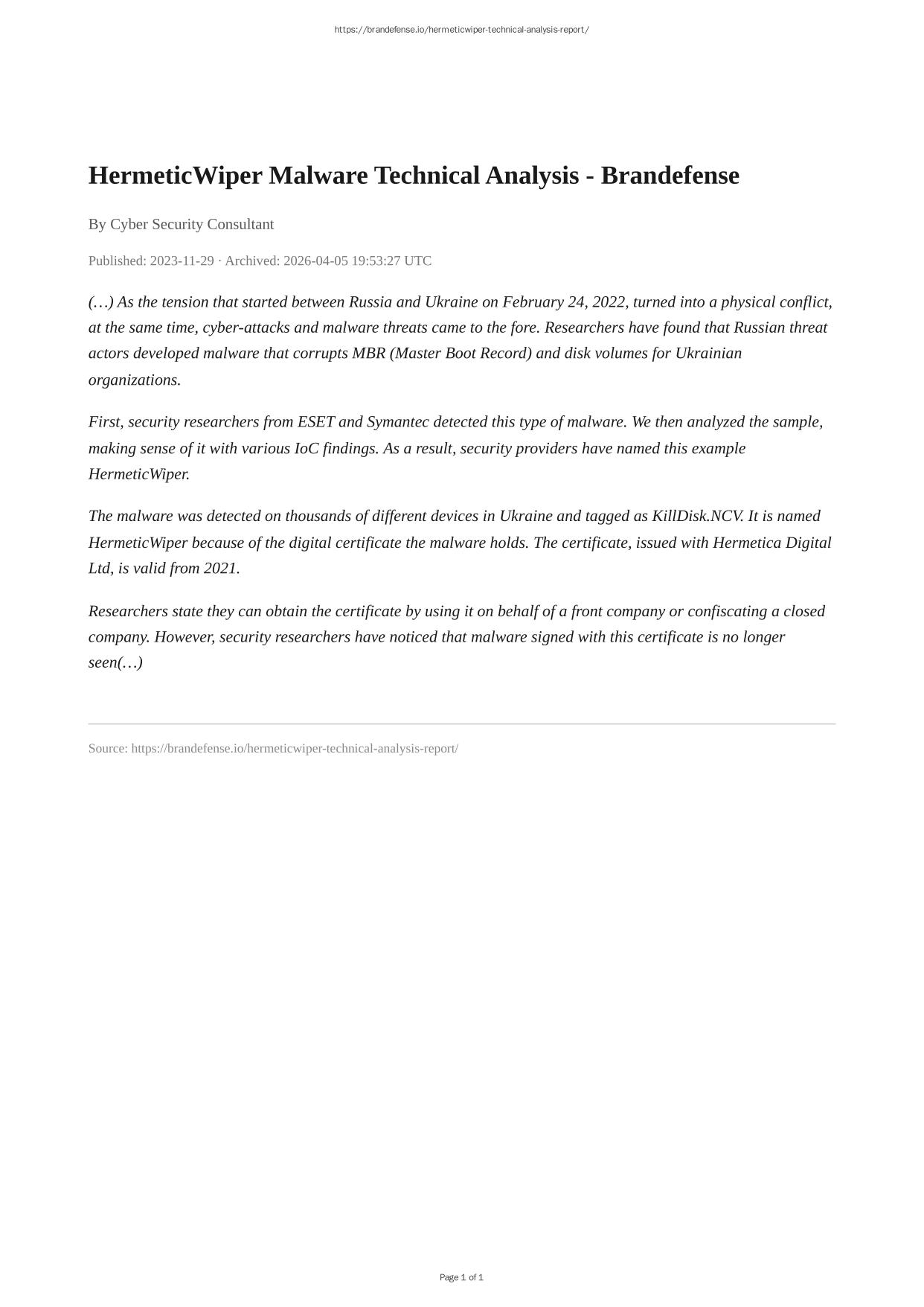 https://brandefense.io/hermeticwiper-technical-analysis-report/

HermeticWiper Malware Technical Analysis - Brandefense

By Cyber Security Consultant

Published: 2023-11-29 · Archived: 2026-04-05 19:53:27 UTC

(…) As the tension that started between Russia and Ukraine on February 24, 2022, turned into a physical conflict, at the same time, cyber-attacks and malware threats came to the fore. Researchers have found that Russian threat actors developed malware that corrupts MBR (Master Boot Record) and disk volumes for Ukrainian organizations.

First, security researchers from ESET and Symantec detected this type of malware. We then analyzed the sample, making sense of it with various IoC findings. As a result, security providers have named this example HermeticWiper.

The malware was detected on thousands of different devices in Ukraine and tagged as KillDisk.NCV. It is named HermeticWiper because of the digital certificate the malware holds. The certificate, issued with Hermetica Digital Ltd, is valid from 2021.

Researchers state they can obtain the certificate by using it on behalf of a front company or confiscating a closed company. However, security researchers have noticed that malware signed with this certificate is no longer seen(…)

Source: https://brandefense.io/hermeticwiper-technical-analysis-report/

Page 1 of 1